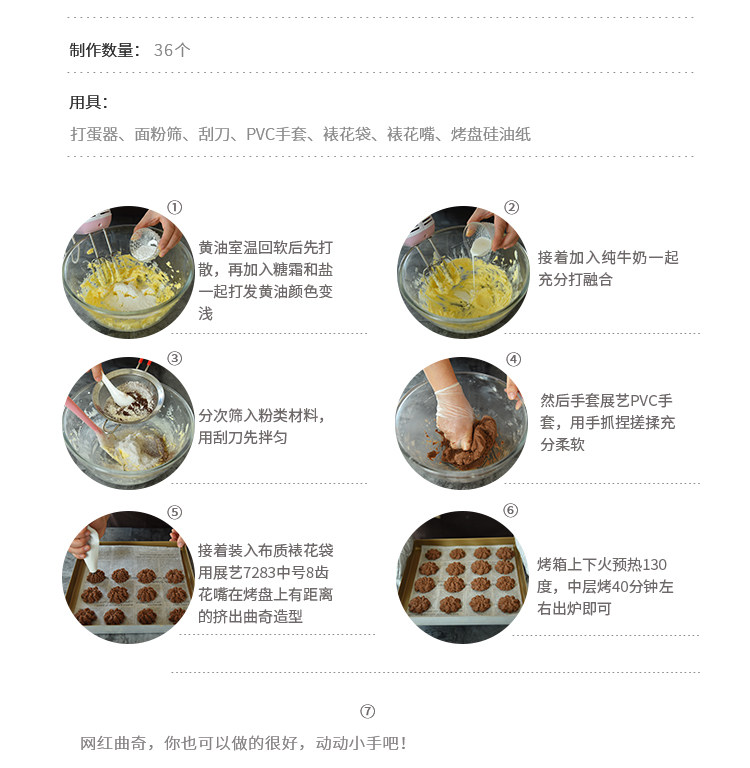 制作数量：36个

用具：
打蛋器、面粉筛、刮刀、PVC手套、裱花袋、裱花嘴、烤盘硅油纸

①
黄油室温回软后先打散，再加入糖霜和盐一起打发黄油颜色变浅

②
接着加入纯牛奶一起充分打融合

③
分次筛入粉类材料，用刮刀先拌匀

④
然后手套展艺PVC手套，用手抓捏搓揉充分柔软

⑤
接着装入布质裱花袋用展艺7283中号8齿花嘴在烤盘上有距离的挤出曲奇造型

⑥
烤箱上下火预热130度，中层烤40分钟左右出炉即可

⑦
网红曲奇，你也可以做的很好，动动小手吧！